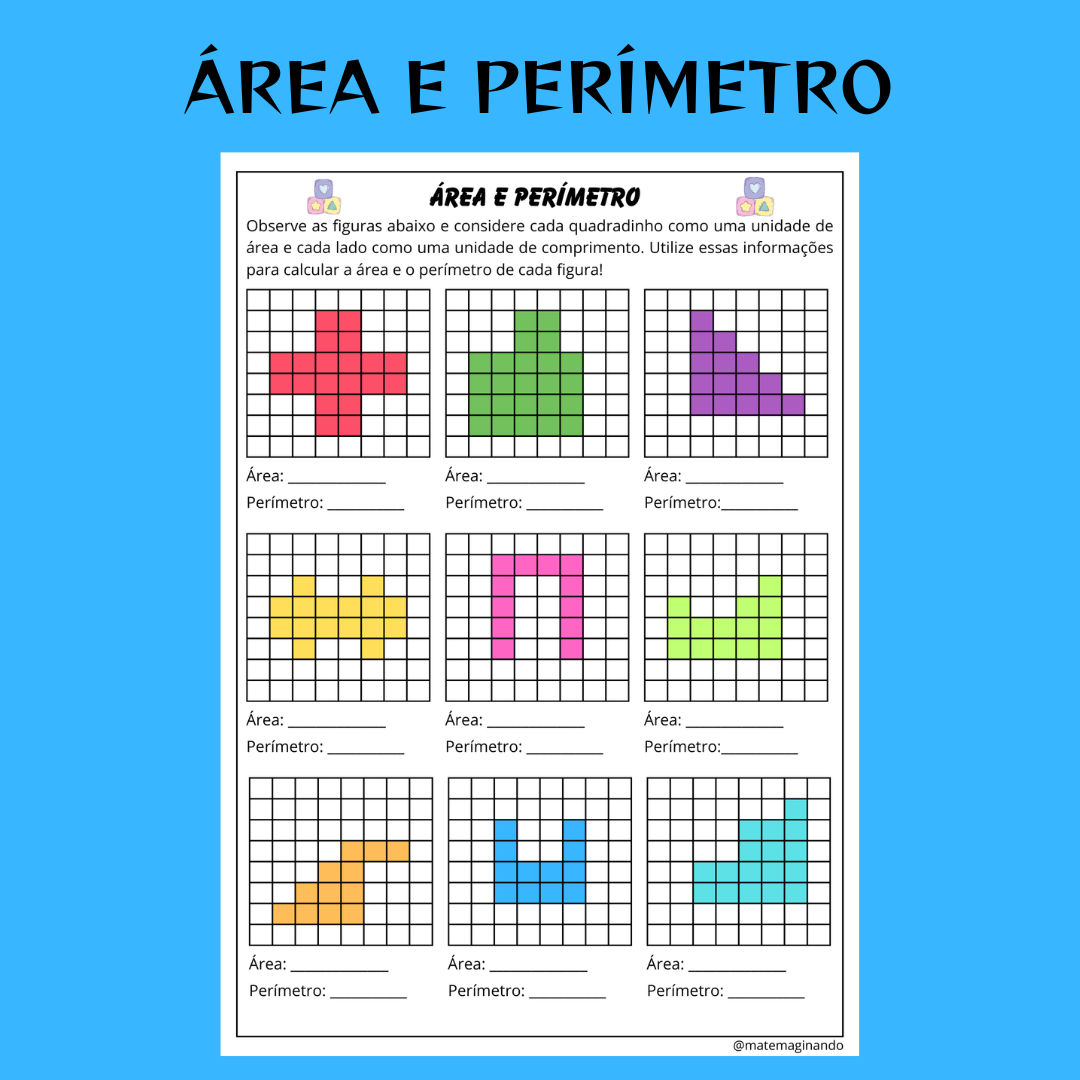 ÁREA E PERÍMETRO

ÁREA E PERÍMETRO

Observe as figuras abaixo e considere cada quadradinho como uma unidade de área e cada lado como uma unidade de comprimento. Utilize essas informações para calcular a área e o perímetro de cada figura!

Área: ____________
Perímetro: __________

Área: ____________
Perímetro: __________

Área: ____________
Perímetro:__________

Área: ____________
Perímetro: __________

Área: ____________
Perímetro: __________

Área: ____________
Perímetro:__________

Área: ____________
Perímetro: __________

Área: ____________
Perímetro: __________

Área: ____________
Perímetro: __________

@matemaginando